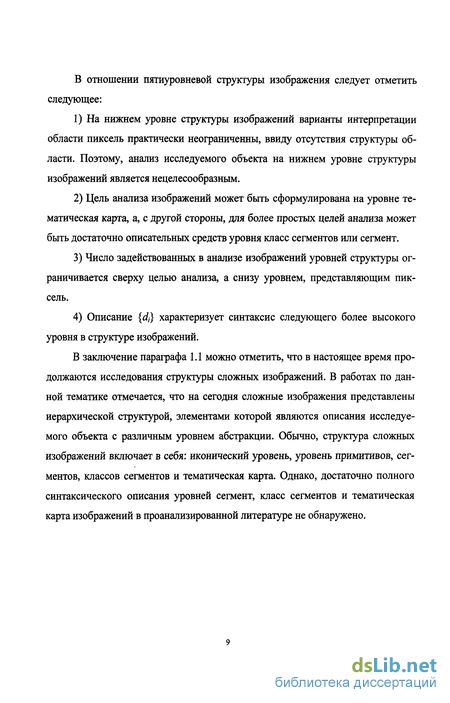 В отношении пятиуровневой структуры изображения следует отметить следующее:

1) На нижнем уровне структуры изображений варианты интерпретации области пиксель практически неограниченны, ввиду отсутствия структуры области. Поэтому, анализ исследуемого объекта на нижнем уровне структуры изображений является нецелесообразным.

2) Цель анализа изображений может быть сформулирована на уровне тематическая карта, а, с другой стороны, для более простых целей анализа может быть достаточно описательных средств уровня класс сегментов или сегмент.

3) Число задействованных в анализе изображений уровней структуры ограничивается сверху целью анализа, а снизу уровнем, представляющим пиксель.

4) Описание $\{d_i\}$ характеризует синтаксис следующего более высокого уровня в структуре изображений.

В заключение параграфа 1.1 можно отметить, что в настоящее время продолжаются исследования структуры сложных изображений. В работах по данной тематике отмечается, что на сегодня сложные изображения представлены иерархической структурой, элементами которой являются описания исследуемого объекта с различным уровнем абстракции. Обычно, структура сложных изображений включает в себя: иконический уровень, уровень примитивов, сегментов, классов сегментов и тематическая карта. Однако, достаточно полного синтаксического описания уровней сегмент, класс сегментов и тематическая карта изображений в проанализированной литературе не обнаружено.

9

dsLib.net
библиотека диссертаций